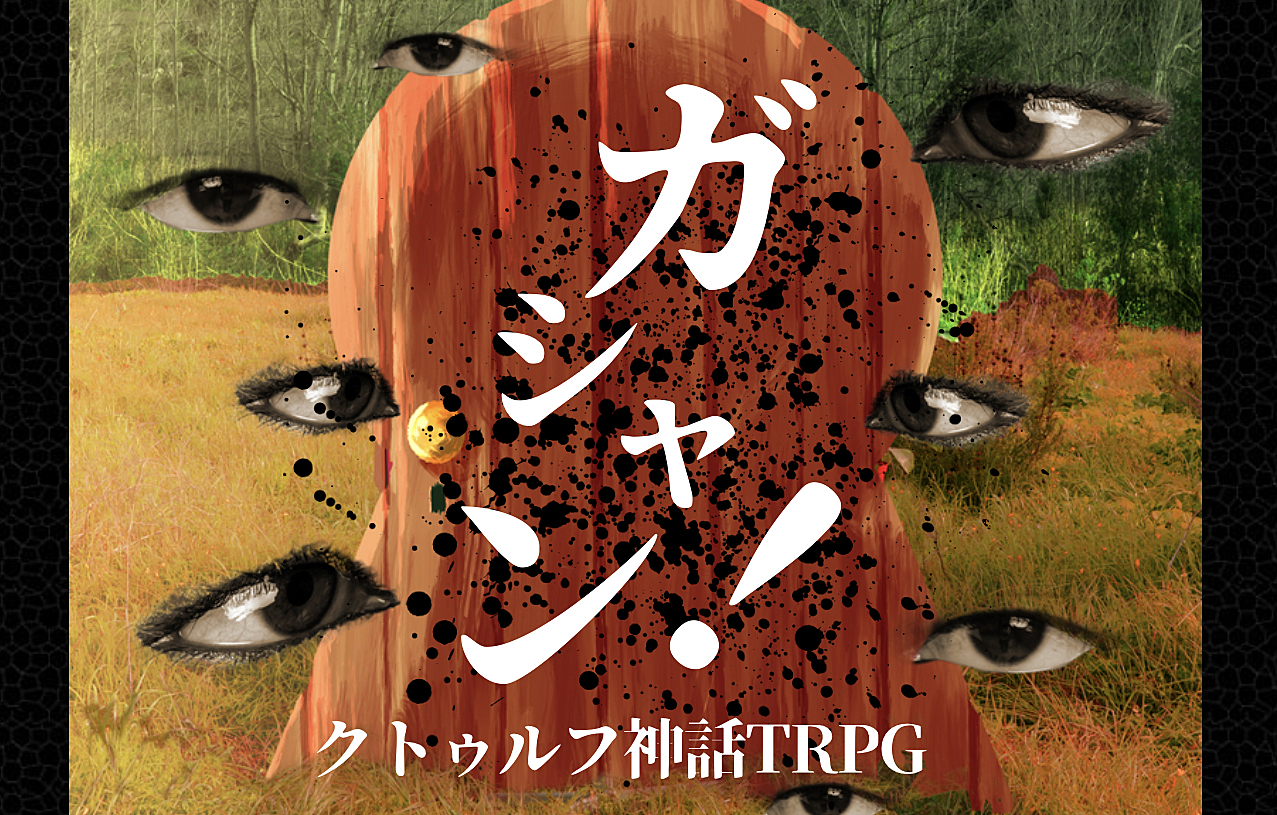 ガシャン!

クトゥルフ神話TRPG